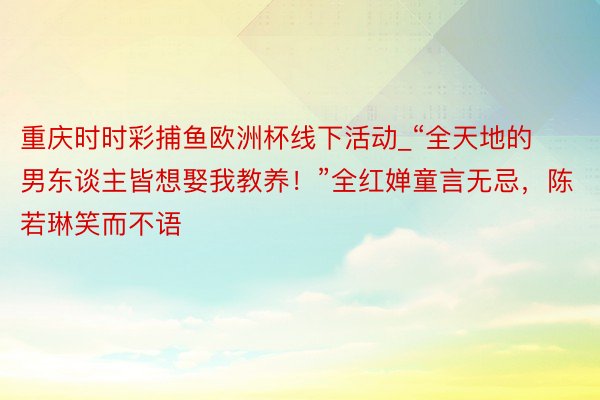 重庆时时彩捕鱼欧洲杯线下活动_“全天地的男东谈主皆想娶我教养！”全红婵童言无忌，陈若琳笑而不语